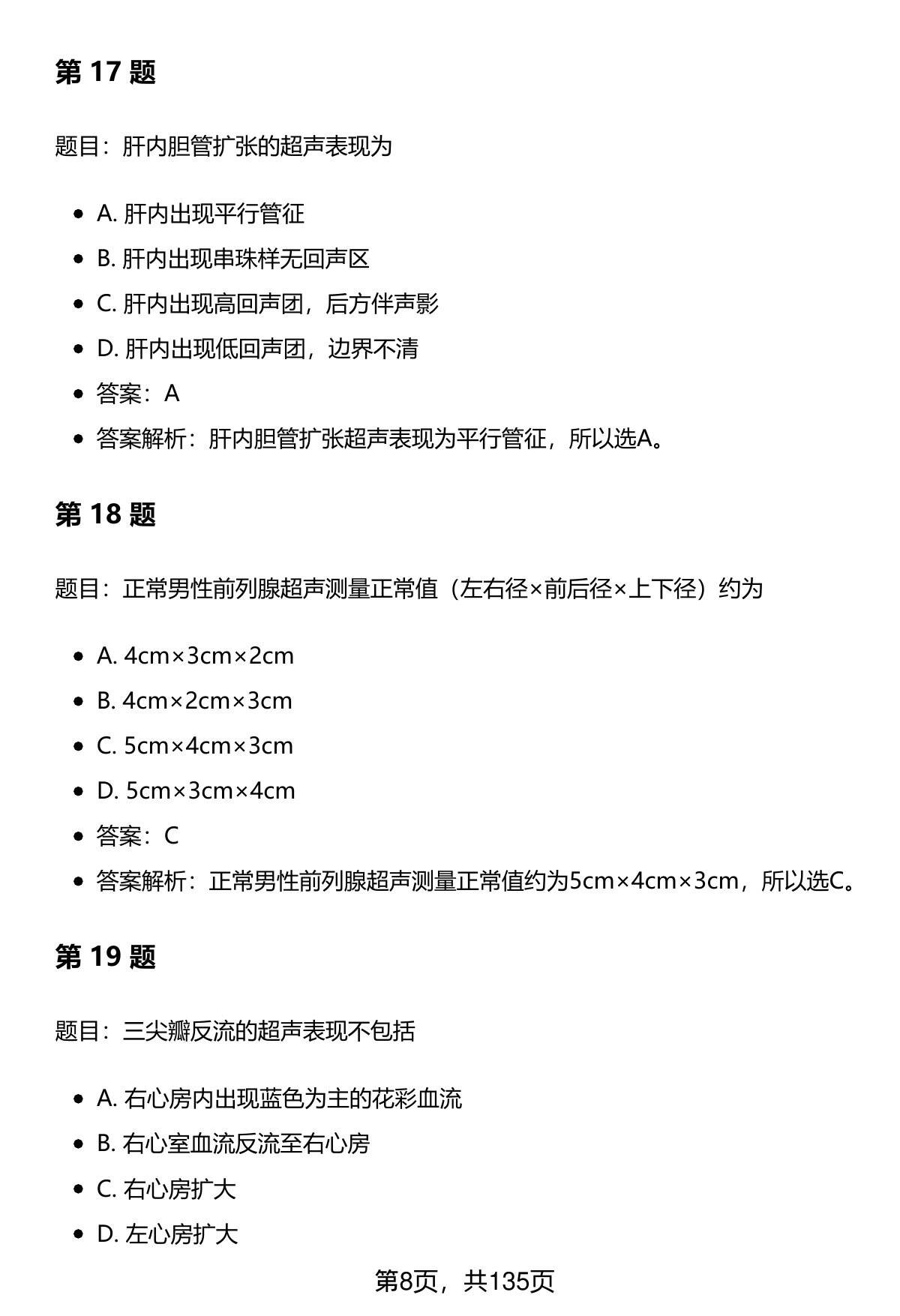 第 17 题

题目：肝内胆管扩张的超声表现为

- A. 肝内出现平行管征
- B. 肝内出现串珠样无回声区
- C. 肝内出现高回声团，后方伴声影
- D. 肝内出现低回声团，边界不清
- 答案：A
- 答案解析：肝内胆管扩张超声表现为平行管征，所以选A。

第 18 题

题目：正常男性前列腺超声测量正常值（左右径×前后径×上下径）约为

- A. 4cm×3cm×2cm
- B. 4cm×2cm×3cm
- C. 5cm×4cm×3cm
- D. 5cm×3cm×4cm
- 答案：C
- 答案解析：正常男性前列腺超声测量正常值约为5cm×4cm×3cm，所以选C。

第 19 题

题目：三尖瓣反流的超声表现不包括

- A. 右心房内出现蓝色为主的花彩血流
- B. 右心室血流反流至右心房
- C. 右心房扩大
- D. 左心房扩大

第8页，共135页